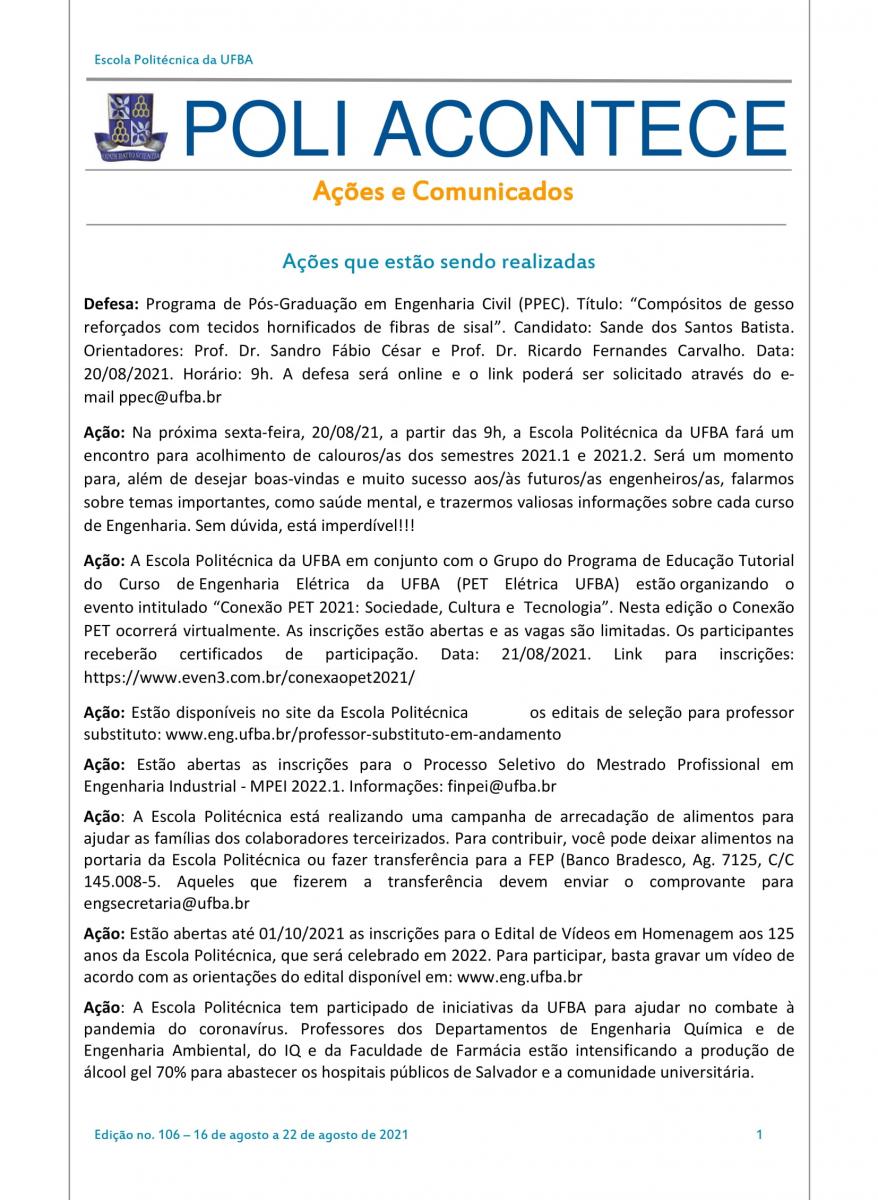 Escola Politécnica da UFBA

POLI ACONTECE

Ações e Comunicados

Ações que estão sendo realizadas

**Defesa:** Programa de Pós-Graduação em Engenharia Civil (PPEC). Título: “Compósitos de gesso reforçados com tecidos hornificados de fibras de sisal”. Candidato: Sande dos Santos Batista. Orientadores: Prof. Dr. Sandro Fábio César e Prof. Dr. Ricardo Fernandes Carvalho. Data: 20/08/2021. Horário: 9h. A defesa será online e o link poderá ser solicitado através do e-mail ppec@ufba.br

**Ação:** Na próxima sexta-feira, 20/08/21, a partir das 9h, a Escola Politécnica da UFBA fará um encontro para acolhimento de calouros/as dos semestres 2021.1 e 2021.2. Será um momento para, além de desejar boas-vindas e muito sucesso aos/às futuros/as engenheiros/as, falarmos sobre temas importantes, como saúde mental, e trazermos valiosas informações sobre cada curso de Engenharia. Sem dúvida, está imperdível!!!

**Ação:** A Escola Politécnica da UFBA em conjunto com o Grupo do Programa de Educação Tutorial do Curso de Engenharia Elétrica da UFBA (PET Elétrica UFBA) estão organizando o evento intitulado “Conexão PET 2021: Sociedade, Cultura e Tecnologia”. Nesta edição o Conexão PET ocorrerá virtualmente. As inscrições estão abertas e as vagas são limitadas. Os participantes receberão certificados de participação. Data: 21/08/2021. Link para inscrições: https://www.even3.com.br/conexaopet2021/

**Ação:** Estão disponíveis no site da Escola Politécnica os editais de seleção para professor substituto: www.eng.ufba.br/professor-substituto-em-andamento

**Ação:** Estão abertas as inscrições para o Processo Seletivo do Mestrado Profissional em Engenharia Industrial - MPEI 2022.1. Informações: finpei@ufba.br

**Ação**: A Escola Politécnica está realizando uma campanha de arrecadação de alimentos para ajudar as famílias dos colaboradores terceirizados. Para contribuir, você pode deixar alimentos na portaria da Escola Politécnica ou fazer transferência para a FEP (Banco Bradesco, Ag. 7125, C/C 145.008-5. Aqueles que fizerem a transferência devem enviar o comprovante para engsecretaria@ufba.br

**Ação:** Estão abertas até 01/10/2021 as inscrições para o Edital de Vídeos em Homenagem aos 125 anos da Escola Politécnica, que será celebrado em 2022. Para participar, basta gravar um vídeo de acordo com as orientações do edital disponível em: www.eng.ufba.br

**Ação**: A Escola Politécnica tem participado de iniciativas da UFBA para ajudar no combate à pandemia do coronavírus. Professores dos Departamentos de Engenharia Química e de Engenharia Ambiental, do IQ e da Faculdade de Farmácia estão intensificando a produção de álcool gel 70% para abastecer os hospitais públicos de Salvador e a comunidade universitária.

Edição no. 106 – 16 de agosto a 22 de agosto de 2021 1